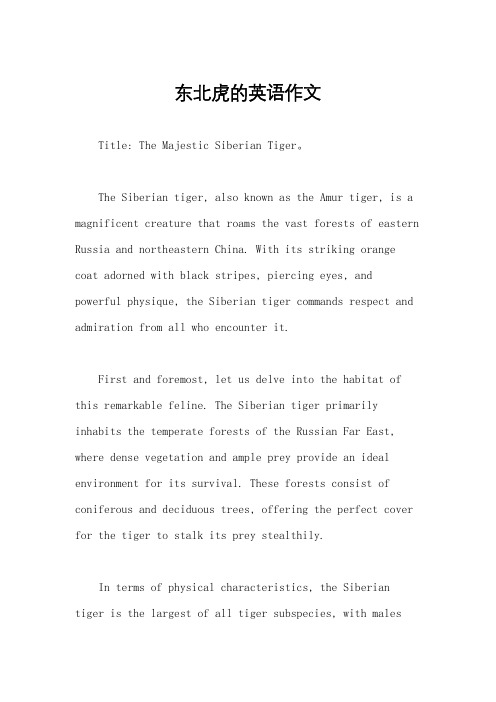 东北虎的英语作文

Title: The Majestic Siberian Tiger。

The Siberian tiger, also known as the Amur tiger, is a magnificent creature that roams the vast forests of eastern Russia and northeastern China. With its striking orange coat adorned with black stripes, piercing eyes, and powerful physique, the Siberian tiger commands respect and admiration from all who encounter it.

First and foremost, let us delve into the habitat of this remarkable feline. The Siberian tiger primarily inhabits the temperate forests of the Russian Far East, where dense vegetation and ample prey provide an ideal environment for its survival. These forests consist of coniferous and deciduous trees, offering the perfect cover for the tiger to stalk its prey stealthily.

In terms of physical characteristics, the Siberian tiger is the largest of all tiger subspecies, with males